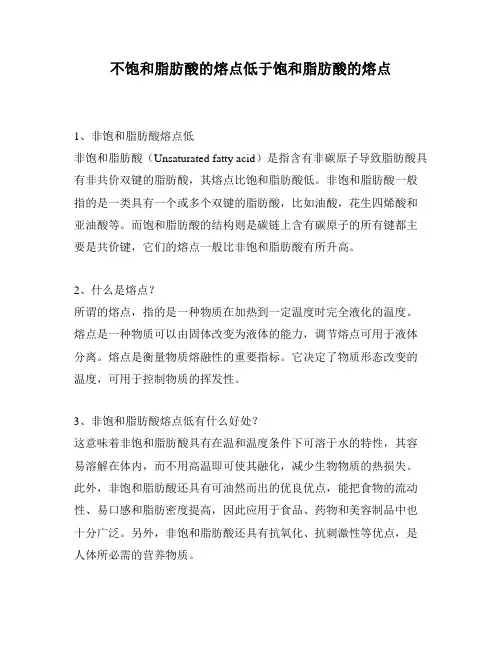 不饱和脂肪酸的熔点低于饱和脂肪酸的熔点

1、非饱和脂肪酸熔点低
非饱和脂肪酸（Unsaturated fatty acid）是指含有非碳原子导致脂肪酸具有非共价双键的脂肪酸，其熔点比饱和脂肪酸低。非饱和脂肪酸一般指的是一类具有一个或多个双键的脂肪酸，比如油酸，花生四烯酸和亚油酸等。而饱和脂肪酸的结构则是碳链上含有碳原子的所有键都主要是共价键，它们的熔点一般比非饱和脂肪酸有所升高。

2、什么是熔点？
所谓的熔点，指的是一种物质在加热到一定温度时完全液化的温度。熔点是一种物质可以由固体改变为液体的能力，调节熔点可用于液体分离。熔点是衡量物质熔融性的重要指标。它决定了物质形态改变的温度，可用于控制物质的挥发性。

3、非饱和脂肪酸熔点低有什么好处？
这意味着非饱和脂肪酸具有在温和温度条件下可溶于水的特性，其容易溶解在体内，而不用高温即可使其融化，减少生物物质的热损失。此外，非饱和脂肪酸还具有可油然而出的优良优点，能把食物的流动性、易口感和脂肪密度提高，因此应用于食品、药物和美容制品中也十分广泛。另外，非饱和脂肪酸还具有抗氧化、抗刺激性等优点，是人体所必需的营养物质。